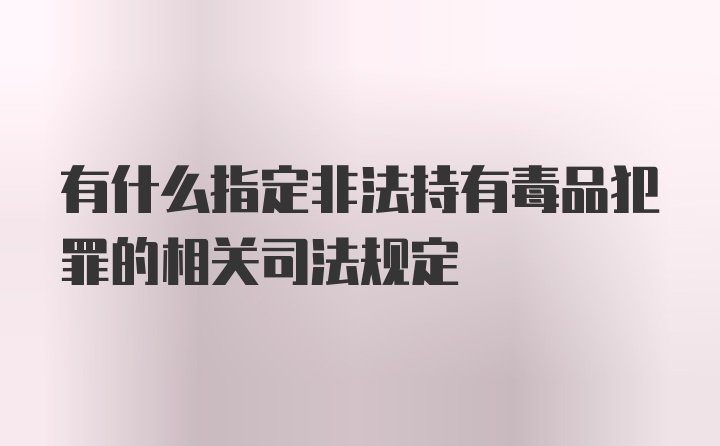 有什么指定非法持有毒品犯罪的相关司法规定